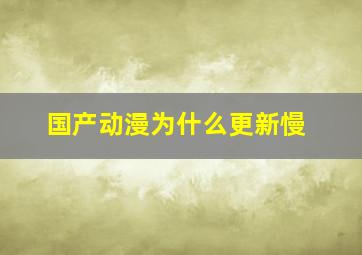 国产动漫为什么更新慢